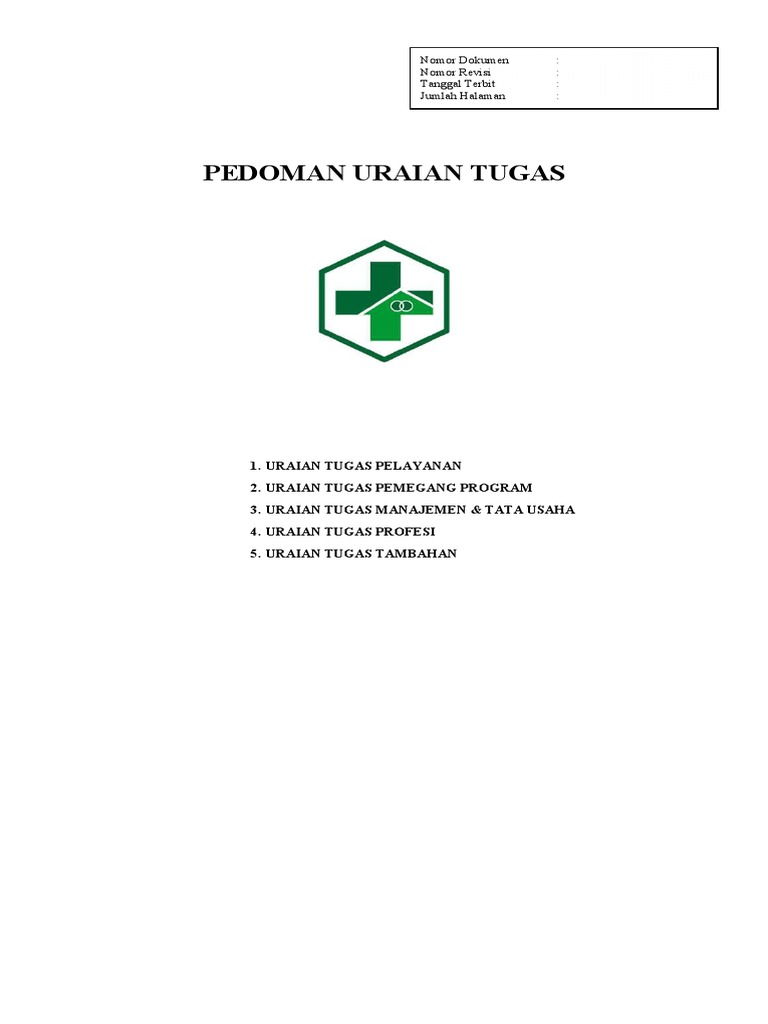 Nomor Dokumen :
Nomor Revisi :
Tanggal Terbit :
Jumlah Halaman :

PEDOMAN URAIAN TUGAS

1. URAIAN TUGAS PELAYANAN
2. URAIAN TUGAS PEMEGANG PROGRAM
3. URAIAN TUGAS MANAJEMEN & TATA USAHA
4. URAIAN TUGAS PROFESI
5. URAIAN TUGAS TAMBAHAN